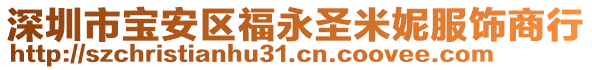 深圳市宝安区福永圣米妮服饰商行
http://szchristianhu31.cn.coovee.com